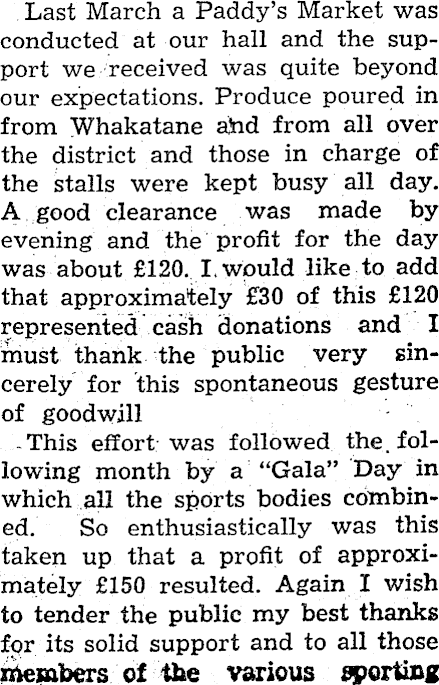 Last March a Paddy's Market was conducted at our hall and the support we received was quite beyond our expectations. Produce poured in from Whakatane and from all over the district and those in charge of the stalls were kept busy all day. A good clearance was made by evening and the profit for the day was about £120. I would like to add that approximately £30 of this £120 represented cash donations and I must thank the public very sincerely for this spontaneous gesture of goodwill

This effort was followed the following month by a "Gala" Day in which all the sports bodies combined. So enthusiastically was this taken up that a profit of approximately £150 resulted. Again I wish to tender the public my best thanks for its solid support and to all those members of the various sporting